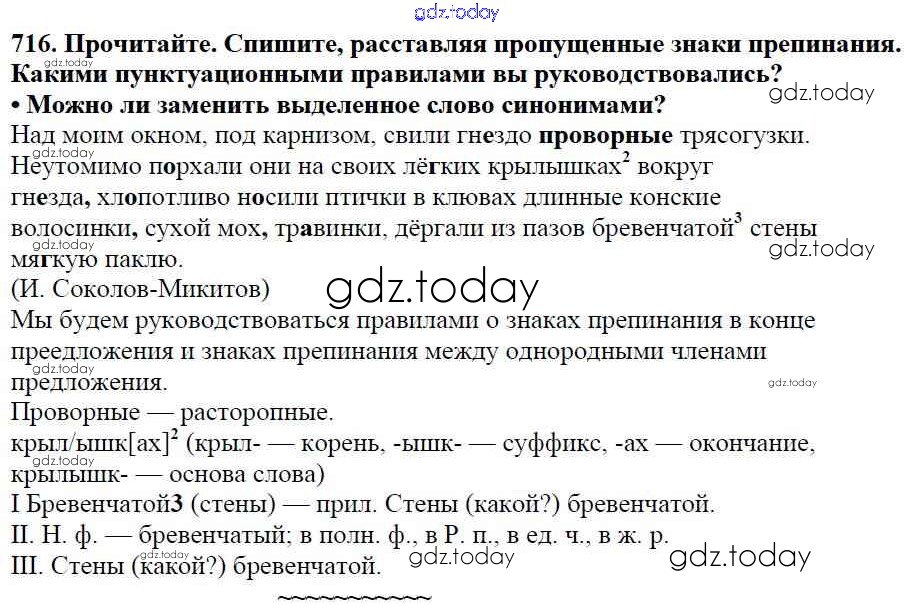 716. Прочитайте. Спишите, расставляя пропущенные знаки препинания. Какими пунктуационными правилами вы руководствовались?
• Можно ли заменить выделенное слово синонимами?

Над моим окном, под карнизом, свили гнездо проворные трясогузки. Неутомимо порхали они на своих лёгких крылышках$^{2}$ вокруг гнезда, хлопотливо носили птички в клювах длинные конские волосинки, сухой мох, травинки, дёргали из пазов бревенчатой$^{3}$ стены мягкую паклю.
(И. Соколов-Микитов)

Мы будем руководствоваться правилами о знаках препинания в конце преедложения и знаках препинания между однородными членами предложения.

Проворные — расторопные.

крыл/ышк[ах]$^{2}$ (крыл- — корень, -ышк- — суффикс, -ах — окончание, крылышк- — основа слова)

I Бревенчатой3 (стены) — прил. Стены (какой?) бревенчатой.
II. Н. ф. — бревенчатый; в полн. ф., в Р. п., в ед. ч., в ж. р.
III. Стены (какой?) бревенчатой.

gdz.today